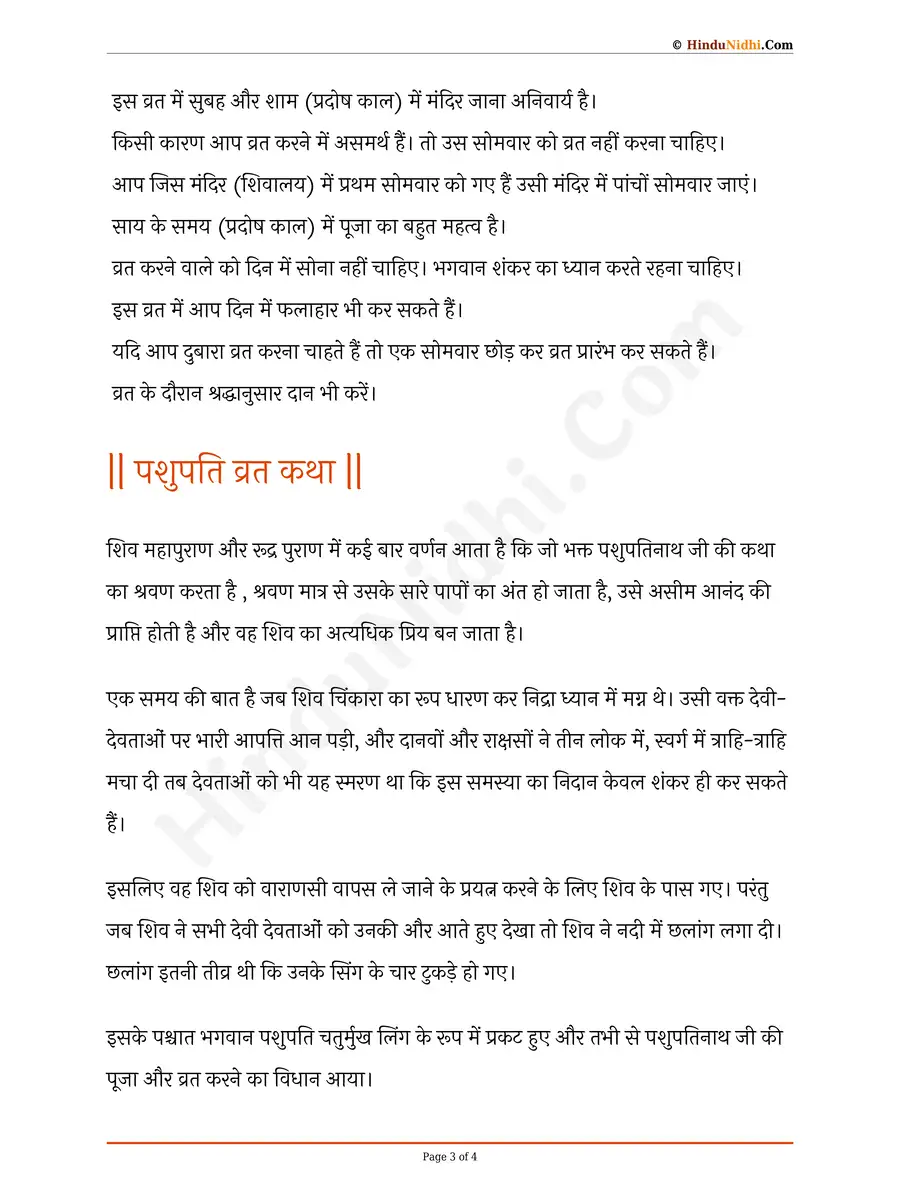 © HinduNidhi.Com

इस व्रत में सुबह और शाम (प्रदोष काल) में मंदिर जाना अनिवार्य है।
किसी कारण आप व्रत करने में असमर्थ हैं। तो उस सोमवार को व्रत नहीं करना चाहिए।
आप जिस मंदिर (शिवालय) में प्रथम सोमवार को गए हैं उसी मंदिर में पांचों सोमवार जाएं।
साय के समय (प्रदोष काल) में पूजा का बहुत महत्व है।
व्रत करने वाले को दिन में सोना नहीं चाहिए। भगवान शंकर का ध्यान करते रहना चाहिए।
इस व्रत में आप दिन में फलाहार भी कर सकते हैं।
यदि आप दुबारा व्रत करना चाहते हैं तो एक सोमवार छोड़ कर व्रत प्रारंभ कर सकते हैं।
व्रत के दौरान श्रद्धानुसार दान भी करें।

|| पशुपति व्रत कथा ||

शिव महापुराण और रुद्र पुराण में कई बार वर्णन आता है कि जो भक्त पशुपतिनाथ जी की कथा का श्रवण करता है , श्रवण मात्र से उसके सारे पापों का अंत हो जाता है, उसे असीम आनंद की प्राप्ति होती है और वह शिव का अत्यधिक प्रिय बन जाता है।

एक समय की बात है जब शिव चिंकारा का रूप धारण कर निद्रा ध्यान में मग्न थे। उसी वक्त देवी-देवताओं पर भारी आपत्ति आन पड़ी, और दानवों और राक्षसों ने तीन लोक में, स्वर्ग में त्राहि-त्राहि मचा दी तब देवताओं को भी यह स्मरण था कि इस समस्या का निदान केवल शंकर ही कर सकते हैं।

इसलिए वह शिव को वाराणसी वापस ले जाने के प्रयत्न करने के लिए शिव के पास गए। परंतु जब शिव ने सभी देवी देवताओं को उनकी और आते हुए देखा तो शिव ने नदी में छलांग लगा दी। छलांग इतनी तीव्र थी कि उनके सिंग के चार टुकड़े हो गए।

इसके पश्चात भगवान पशुपति चतुर्मुख लिंग के रूप में प्रकट हुए और तभी से पशुपतिनाथ जी की पूजा और व्रत करने का विधान आया।

Page 3 of 4